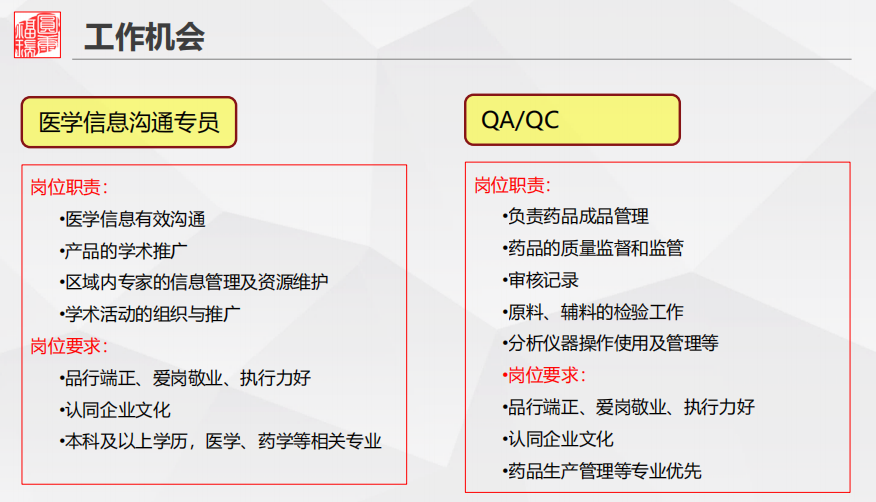 福瑞

工作机会

医学信息沟通专员

岗位职责：
•医学信息有效沟通
•产品的学术推广
•区域内专家的信息管理及资源维护
•学术活动的组织与推广
岗位要求：
•品行端正、爱岗敬业、执行力好
•认同企业文化
•本科及以上学历，医学、药学等相关专业

QA/QC

岗位职责：
•负责药品成品管理
•药品的质量监督和监管
•审核记录
•原料、辅料的检验工作
•分析仪器操作使用及管理等
•岗位要求：
•品行端正、爱岗敬业、执行力好
•认同企业文化
•药品生产管理等专业优先